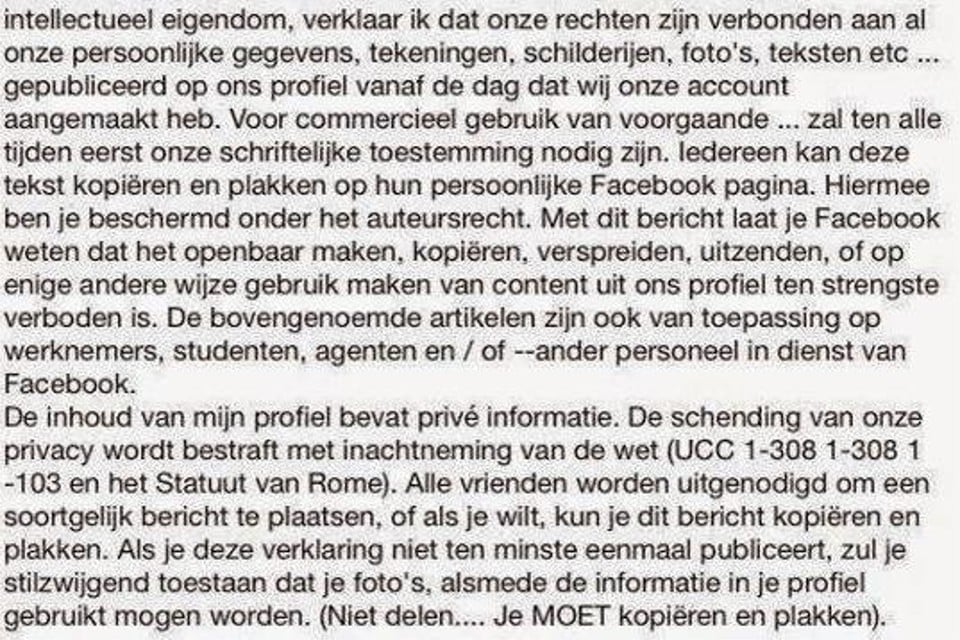 intellectueel eigendom, verklaar ik dat onze rechten zijn verbonden aan al onze persoonlijke gegevens, tekeningen, schilderijen, foto's, teksten etc ... gepubliceerd op ons profiel vanaf de dag dat wij onze account aangemaakt heb. Voor commercieel gebruik van voorgaande ... zal ten alle tijden eerst onze schriftelijke toestemming nodig zijn. Iedereen kan deze tekst kopiëren en plakken op hun persoonlijke Facebook pagina. Hiermee ben je beschermd onder het auteursrecht. Met dit bericht laat je Facebook weten dat het openbaar maken, kopiëren, verspreiden, uitzenden, of op enige andere wijze gebruik maken van content uit ons profiel ten strengste verboden is. De bovengenoemde artikelen zijn ook van toepassing op werknemers, studenten, agenten en / of --ander personeel in dienst van Facebook.
De inhoud van mijn profiel bevat privé informatie. De schending van onze privacy wordt bestraft met inachtneming van de wet (UCC 1-308 1-308 1 -103 en het Statuut van Rome). Alle vrienden worden uitgenodigd om een soortgelijk bericht te plaatsen, of als je wilt, kun je dit bericht kopiëren en plakken. Als je deze verklaring niet ten minste eenmaal publiceert, zul je stilzwijgend toestaan dat je foto's, alsmede de informatie in je profiel gebruikt mogen worden. (Niet delen.... Je MOET kopiëren en plakken).